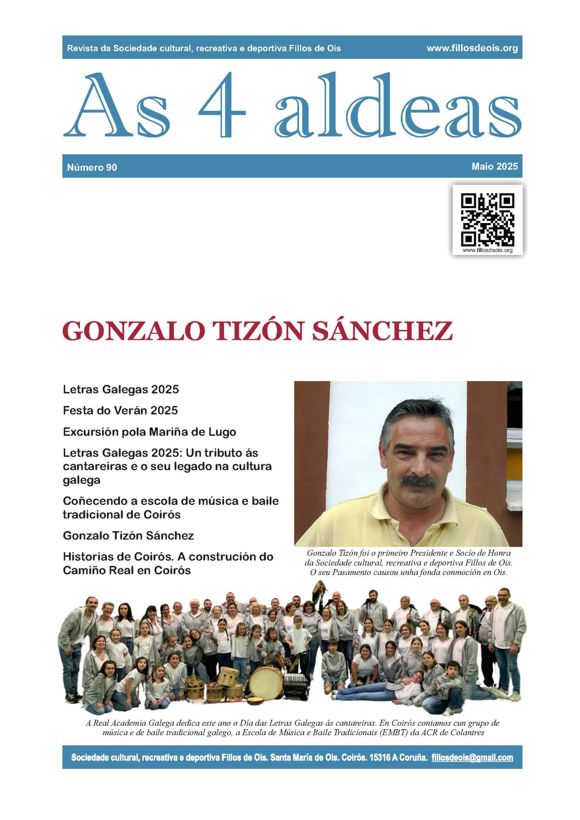 Revista da Sociedade cultural, recreativa e deportiva Fillos de Ois www.fillosdeois.org

As 4 aldeas

Número 90 Maio 2025

www.fillosdeois.org

GONZALO TIZÓN SÁNCHEZ

Letras Galegas 2025

Festa do Verán 2025

Excursión pola Mariña de Lugo

Letras Galegas 2025: Un tributo ás cantareiras e o seu legado na cultura galega

Coñecendo a escola de música e baile tradicional de Coirós

Gonzalo Tizón Sánchez

Historias de Coirós. A construción do Camiño Real en Coirós

Gonzalo Tizón foi o primeiro Presidente e Socio de Honra da Sociedade cultural, recreativa e deportiva Fillos de Ois. O seu Pasamento causou unha fonda conmoción en Ois.

A Real Academia Galega dedica este ano o Día das Letras Galegas ás cantareiras. En Coirós contamos cun grupo de música e de baile tradicional galego, a Escola de Música e Baile Tradicionais (EMBT) da ACR de Colantres

Sociedade cultural, recreativa e deportiva Fillos de Ois. Santa María de Ois. Coirós. 15316 A Coruña. fillosdeois@gmail.com